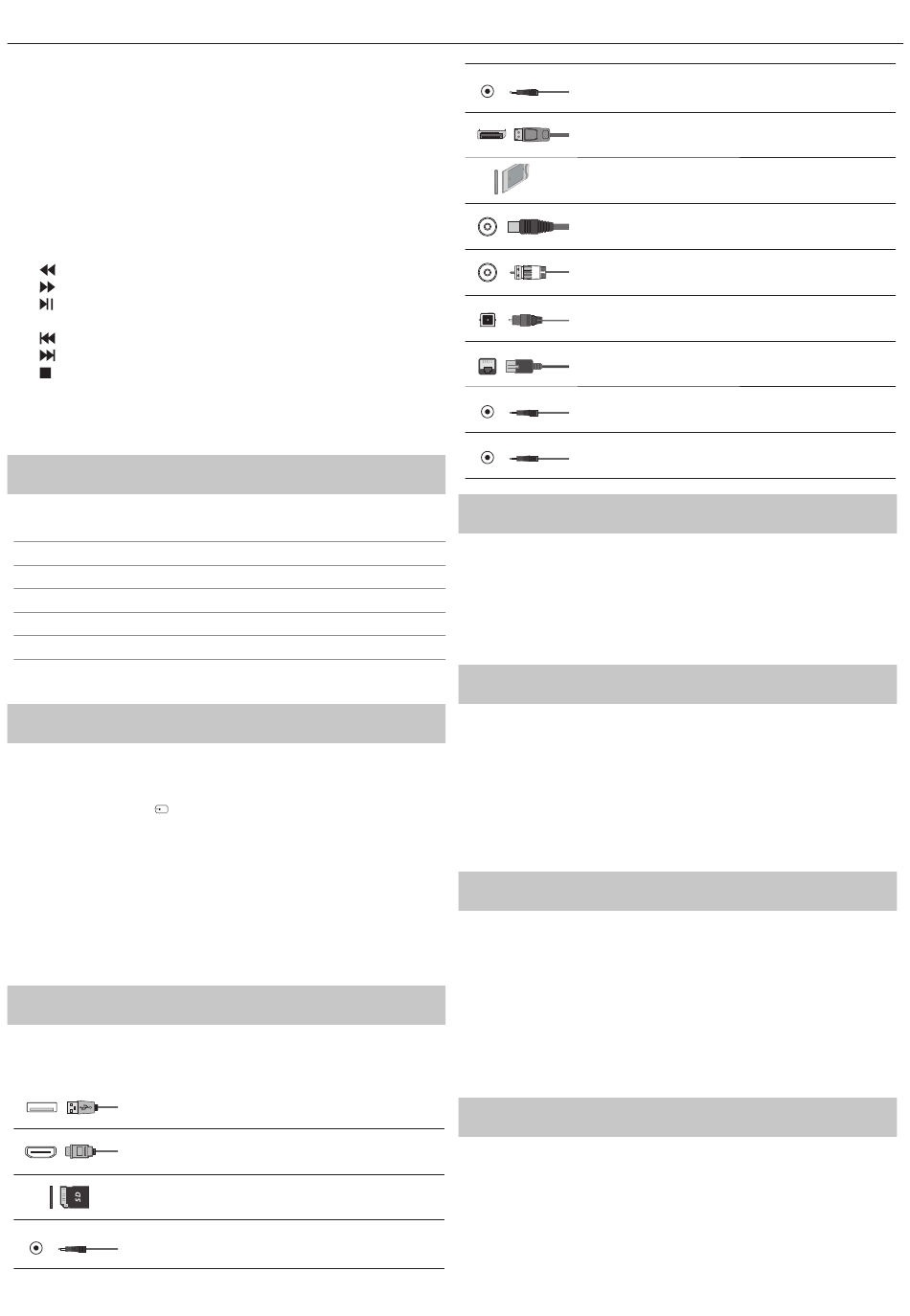 SD